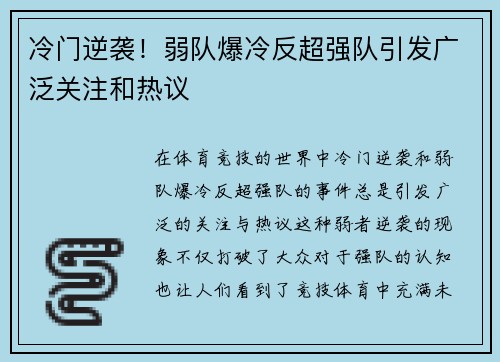 冷门逆袭！弱队爆冷反超强队引发广泛关注和热议

在体育竞技的世界中冷门逆袭和弱队爆冷反超强队的事件总是引发广泛的关注与热议这种弱者逆袭的现象不仅打破了大众对于强队的认知也让人们看到了竞技体育中充满未